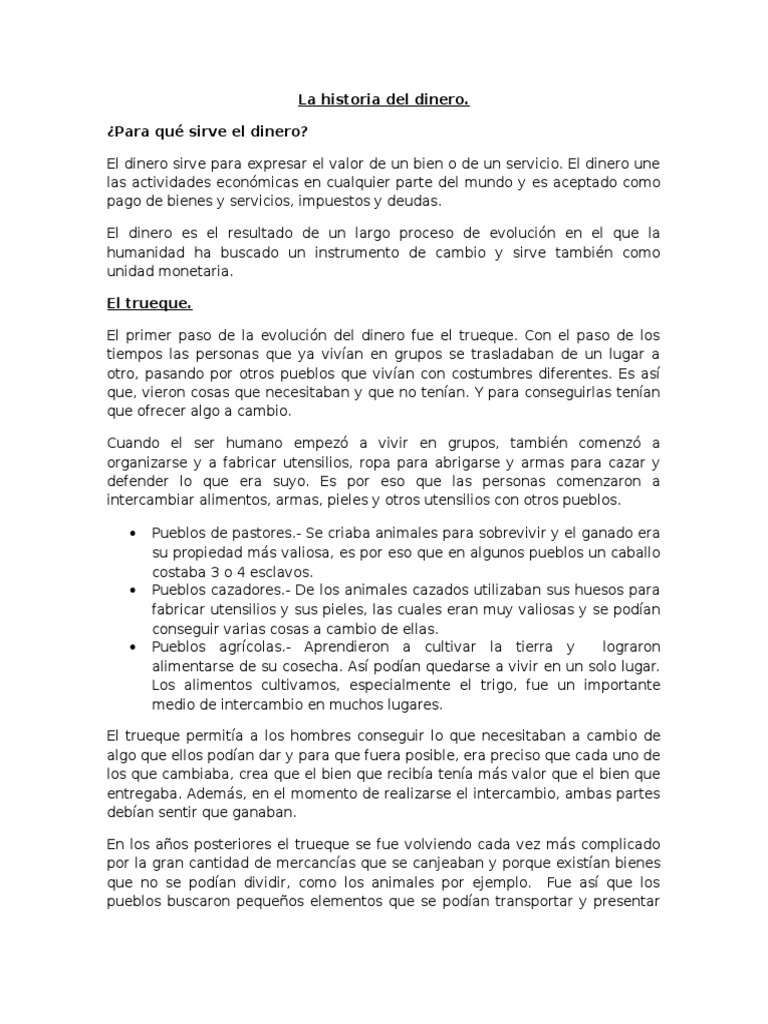 La historia del dinero.

¿Para qué sirve el dinero?

El dinero sirve para expresar el valor de un bien o de un servicio. El dinero une las actividades económicas en cualquier parte del mundo y es aceptado como pago de bienes y servicios, impuestos y deudas.

El dinero es el resultado de un largo proceso de evolución en el que la humanidad ha buscado un instrumento de cambio y sirve también como unidad monetaria.

El trueque.

El primer paso de la evolución del dinero fue el trueque. Con el paso de los tiempos las personas que ya vivían en grupos se trasladaban de un lugar a otro, pasando por otros pueblos que vivían con costumbres diferentes. Es así que, vieron cosas que necesitaban y que no tenían. Y para conseguirlas tenían que ofrecer algo a cambio.

Cuando el ser humano empezó a vivir en grupos, también comenzó a organizarse y a fabricar utensilios, ropa para abrigarse y armas para cazar y defender lo que era suyo. Es por eso que las personas comenzaron a intercambiar alimentos, armas, pieles y otros utensilios con otros pueblos.

• Pueblos de pastores.- Se criaba animales para sobrevivir y el ganado era su propiedad más valiosa, es por eso que en algunos pueblos un caballo costaba 3 o 4 esclavos.
• Pueblos cazadores.- De los animales cazados utilizaban sus huesos para fabricar utensilios y sus pieles, las cuales eran muy valiosas y se podían conseguir varias cosas a cambio de ellas.
• Pueblos agrícolas.- Aprendieron a cultivar la tierra y lograron alimentarse de su cosecha. Así podían quedarse a vivir en un solo lugar. Los alimentos cultivamos, especialmente el trigo, fue un importante medio de intercambio en muchos lugares.

El trueque permitía a los hombres conseguir lo que necesitaban a cambio de algo que ellos podían dar y para que fuera posible, era preciso que cada uno de los que cambiaba, crea que el bien que recibía tenía más valor que el bien que entregaba. Además, en el momento de realizarse el intercambio, ambas partes debían sentir que ganaban.

En los años posteriores el trueque se fue volviendo cada vez más complicado por la gran cantidad de mercancías que se canjeaban y porque existían bienes que no se podían dividir, como los animales por ejemplo. Fue así que los pueblos buscaron pequeños elementos que se podían transportar y presentar